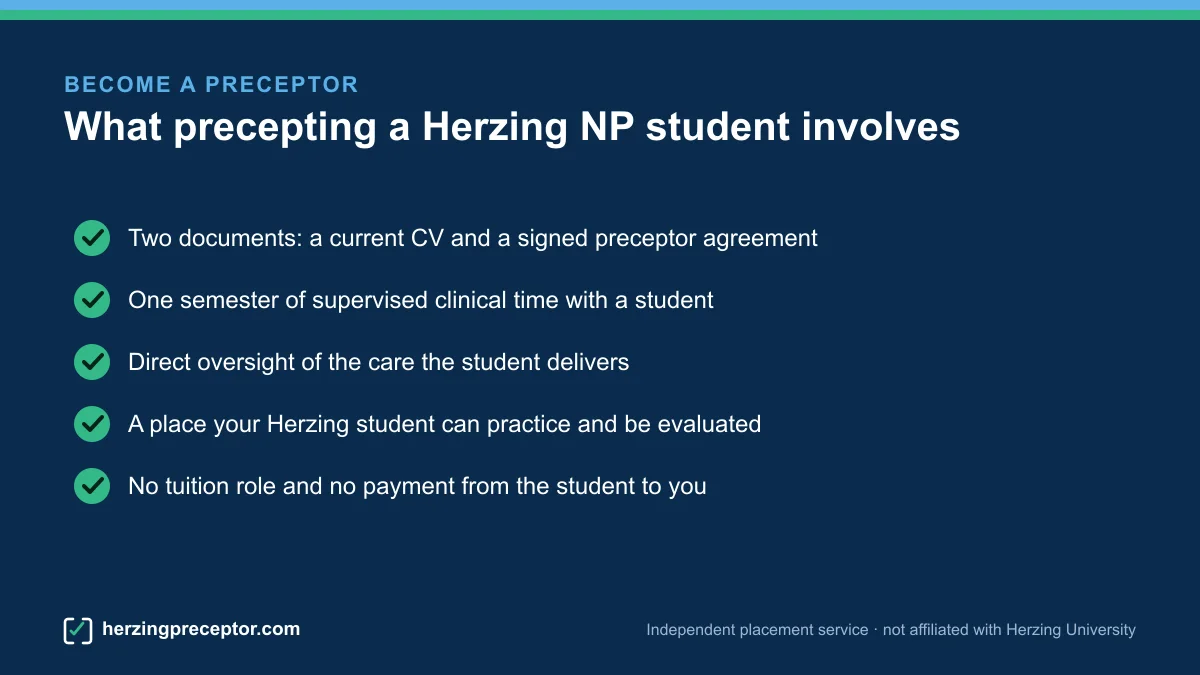 BECOME A PRECEPTOR

What precepting a Herzing NP student involves

Two documents: a current CV and a signed preceptor agreement

One semester of supervised clinical time with a student

Direct oversight of the care the student delivers

A place your Herzing student can practice and be evaluated

No tuition role and no payment from the student to you

herzingpreceptor.com

Independent placement service · not affiliated with Herzing University